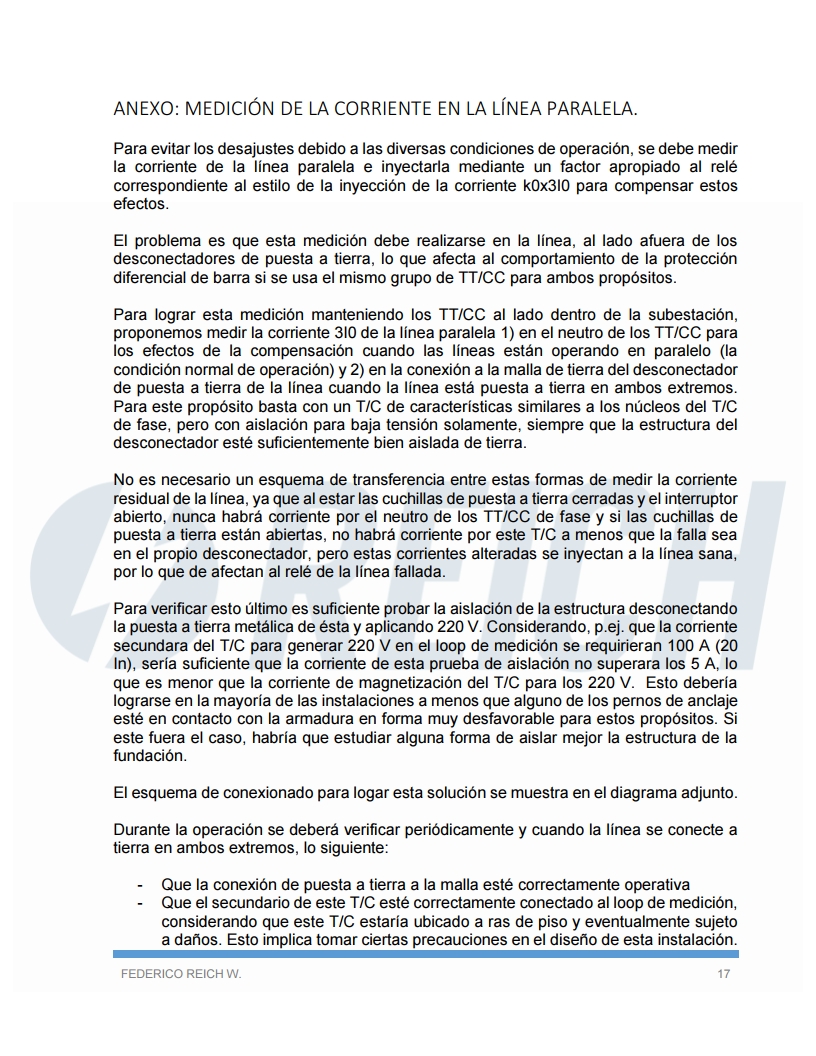 ANEXO: MEDICIÓN DE LA CORRIENTE EN LA LÍNEA PARALELA.

Para evitar los desajustes debido a las diversas condiciones de operación, se debe medir la corriente de la línea paralela e inyectarla mediante un factor apropiado al relé correspondiente al estilo de la inyección de la corriente k0x3I0 para compensar estos efectos.

El problema es que esta medición debe realizarse en la línea, al lado afuera de los desconectadores de puesta a tierra, lo que afecta al comportamiento de la protección diferencial de barra si se usa el mismo grupo de TT/CC para ambos propósitos.

Para lograr esta medición manteniendo los TT/CC al lado dentro de la subestación, proponemos medir la corriente 3I0 de la línea paralela 1) en el neutro de los TT/CC para los efectos de la compensación cuando las líneas están operando en paralelo (la condición normal de operación) y 2) en la conexión a la malla de tierra del desconectador de puesta a tierra de la línea cuando la línea está puesta a tierra en ambos extremos. Para este propósito basta con un T/C de características similares a los núcleos del T/C de fase, pero con aislación para baja tensión solamente, siempre que la estructura del desconectador esté suficientemente bien aislada de tierra.

No es necesario un esquema de transferencia entre estas formas de medir la corriente residual de la línea, ya que al estar las cuchillas de puesta a tierra cerradas y el interruptor abierto, nunca habrá corriente por el neutro de los TT/CC de fase y si las cuchillas de puesta a tierra están abiertas, no habrá corriente por este T/C a menos que la falla sea en el propio desconectador, pero estas corrientes alteradas se inyectan a la línea sana, por lo que de afectan al relé de la línea fallada.

Para verificar esto último es suficiente probar la aislación de la estructura desconectando la puesta a tierra metálica de ésta y aplicando 220 V. Considerando, p.ej. que la corriente secundara del T/C para generar 220 V en el loop de medición se requirieran 100 A (20 In), sería suficiente que la corriente de esta prueba de aislación no superara los 5 A, lo que es menor que la corriente de magnetización del T/C para los 220 V. Esto debería lograrse en la mayoría de las instalaciones a menos que alguno de los pernos de anclaje esté en contacto con la armadura en forma muy desfavorable para estos propósitos. Si este fuera el caso, habría que estudiar alguna forma de aislar mejor la estructura de la fundación.

El esquema de conexionado para logar esta solución se muestra en el diagrama adjunto.

Durante la operación se deberá verificar periódicamente y cuando la línea se conecte a tierra en ambos extremos, lo siguiente:

- Que la conexión de puesta a tierra a la malla esté correctamente operativa
- Que el secundario de este T/C esté correctamente conectado al loop de medición, considerando que este T/C estaría ubicado a ras de piso y eventualmente sujeto a daños. Esto implica tomar ciertas precauciones en el diseño de esta instalación.

FEDERICO REICH W. 17